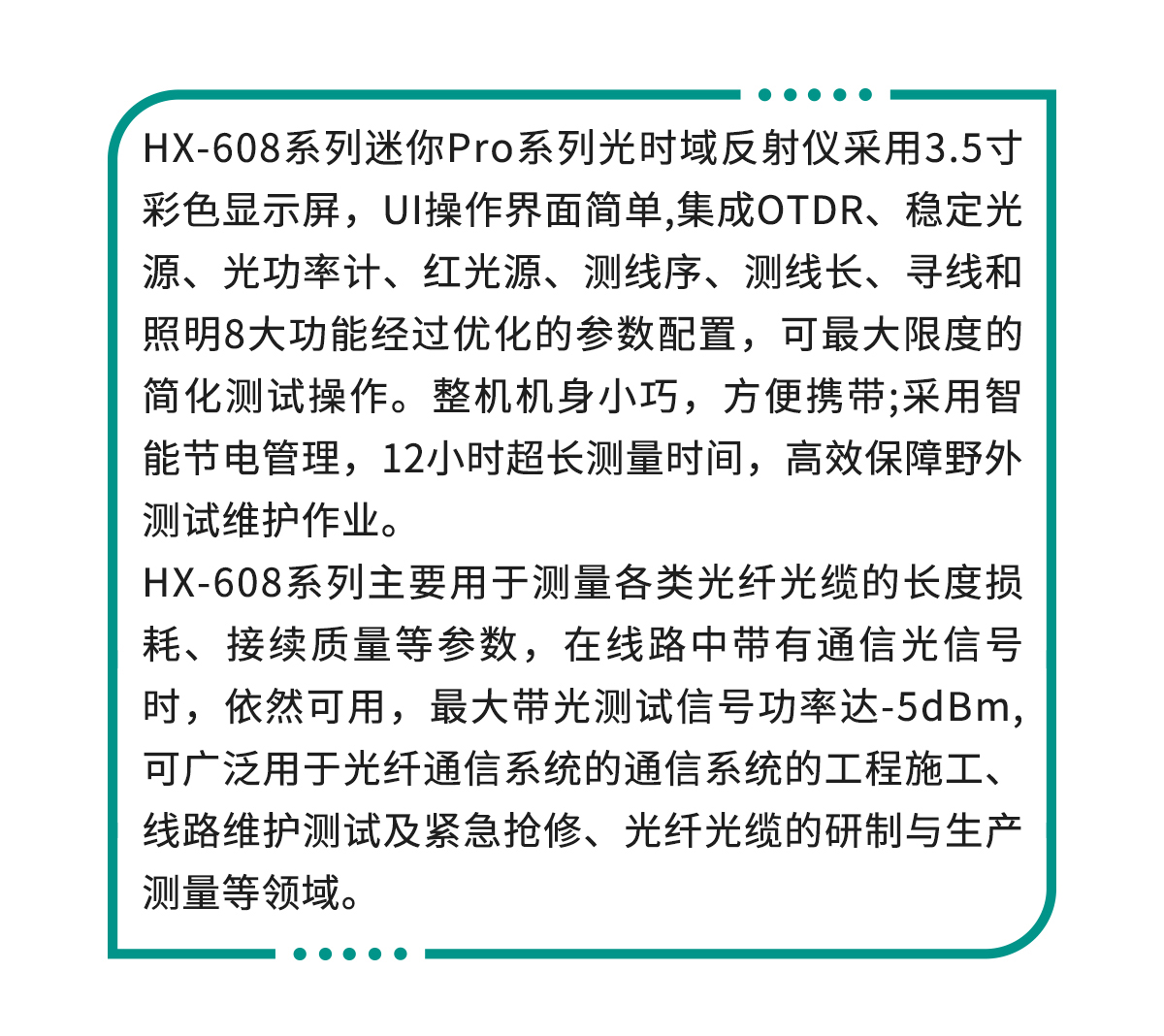 HX-608系列迷你Pro系列光时域反射仪采用3.5寸彩色显示屏，UI操作界面简单,集成OTDR、稳定光源、光功率计、红光源、测线序、测线长、寻线和照明8大功能经过优化的参数配置，可最大限度的简化测试操作。整机机身小巧，方便携带;采用智能节电管理，12小时超长测量时间，高效保障野外测试维护作业。
HX-608系列主要用于测量各类光纤光缆的长度损耗、接续质量等参数，在线路中带有通信光信号时，依然可用，最大带光测试信号功率达-5dBm,可广泛用于光纤通信系统的通信系统的工程施工、线路维护测试及紧急抢修、光纤光缆的研制与生产测量等领域。